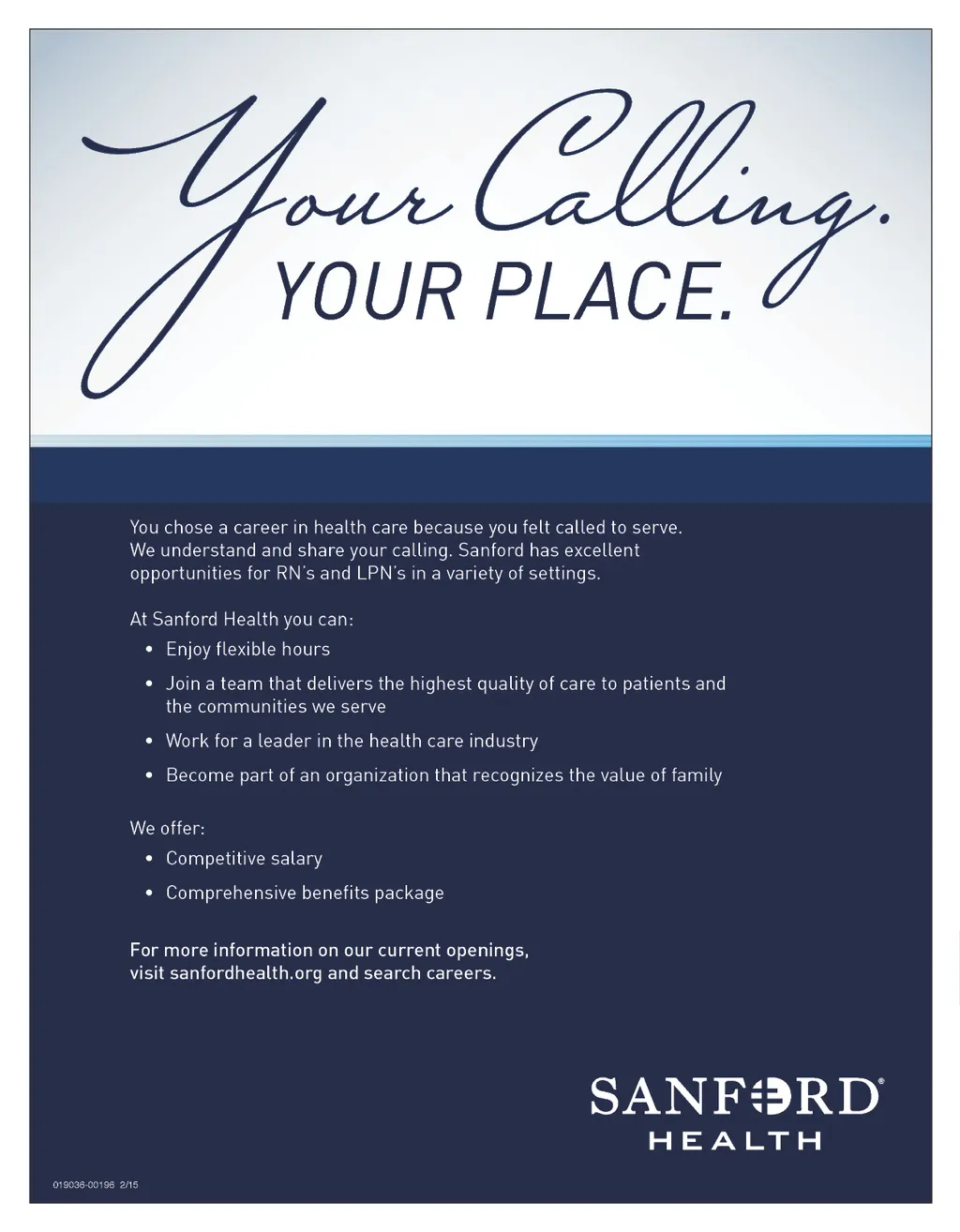 Your Calling.
YOUR PLACE.

You chose a career in health care because you felt called to serve. We understand and share your calling. Sanford has excellent opportunities for RN's and LPN's in a variety of settings.

At Sanford Health you can:
• Enjoy flexible hours
• Join a team that delivers the highest quality of care to patients and the communities we serve
• Work for a leader in the health care industry
• Become part of an organization that recognizes the value of family

We offer:
• Competitive salary
• Comprehensive benefits package

For more information on our current openings, visit sanfordhealth.org and search careers.

SANFORD®
HEALTH

019036-00196 2/15